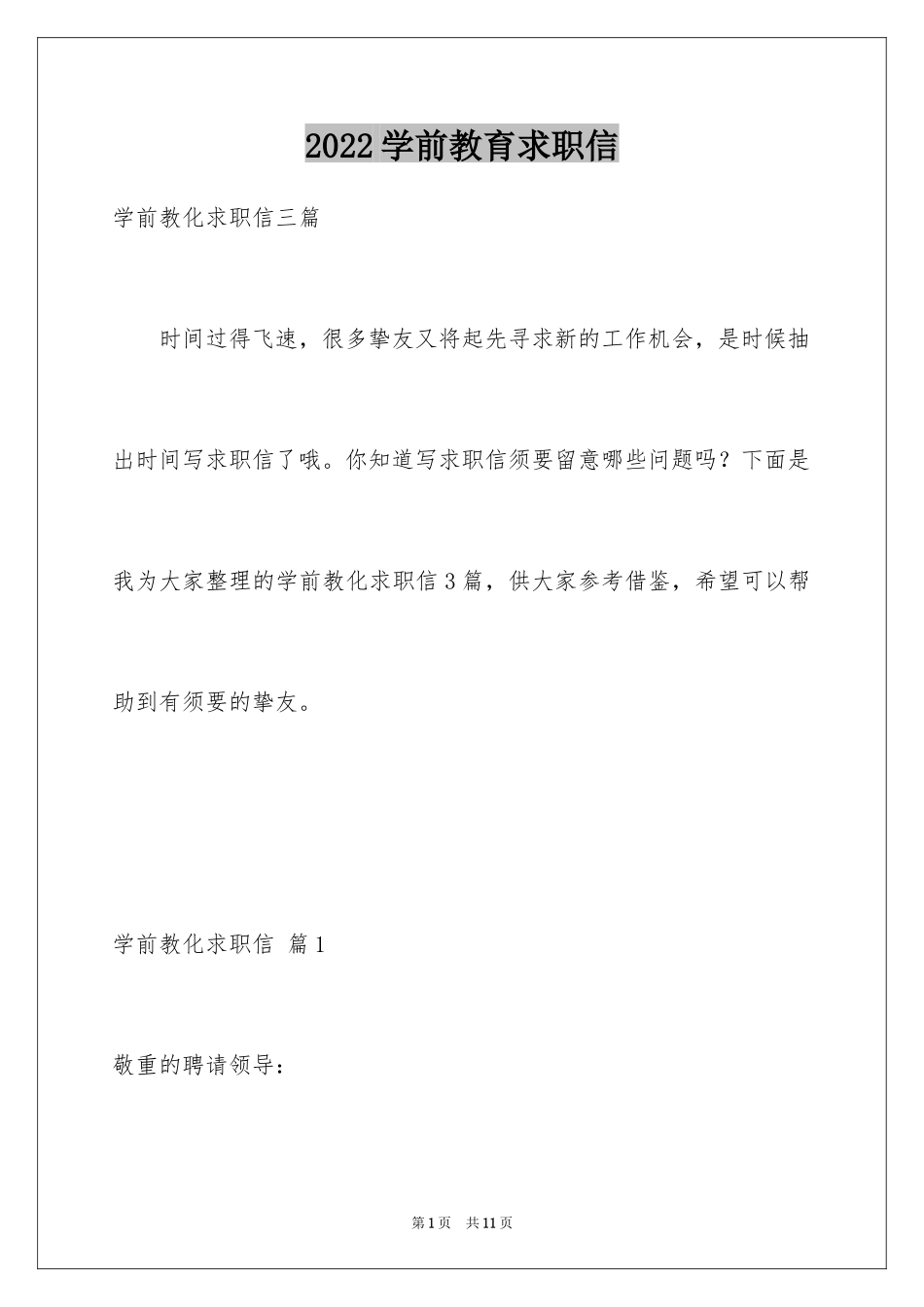 2022学前教育求职信

学前教化求职信三篇

时间过得飞速，很多挚友又将起先寻求新的工作机会，是时候抽出时间写求职信了哦。你知道写求职信须要留意哪些问题吗？下面是我为大家整理的学前教化求职信3篇，供大家参考借鉴，希望可以帮助到有须要的挚友。

学前教化求职信 篇1

敬重的聘请领导：

第1页 共11页